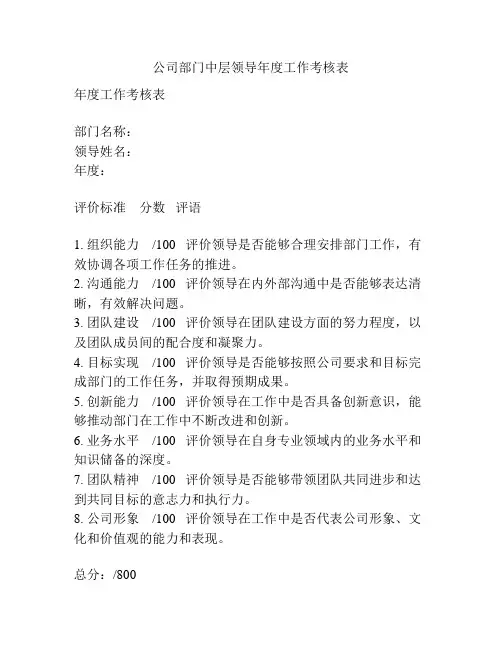 公司部门中层领导年度工作考核表

年度工作考核表

部门名称：
领导姓名：
年度：

评价标准　分数　评语

1. 组织能力　/100　评价领导是否能够合理安排部门工作，有效协调各项工作任务的推进。
2. 沟通能力　/100　评价领导在内外部沟通中是否能够表达清晰，有效解决问题。
3. 团队建设　/100　评价领导在团队建设方面的努力程度，以及团队成员间的配合度和凝聚力。
4. 目标实现　/100　评价领导是否能够按照公司要求和目标完成部门的工作任务，并取得预期成果。
5. 创新能力　/100　评价领导在工作中是否具备创新意识，能够推动部门在工作中不断改进和创新。
6. 业务水平　/100　评价领导在自身专业领域内的业务水平和知识储备的深度。
7. 团队精神　/100　评价领导是否能够带领团队共同进步和达到共同目标的意志力和执行力。
8. 公司形象　/100　评价领导在工作中是否代表公司形象、文化和价值观的能力和表现。

总分：/800